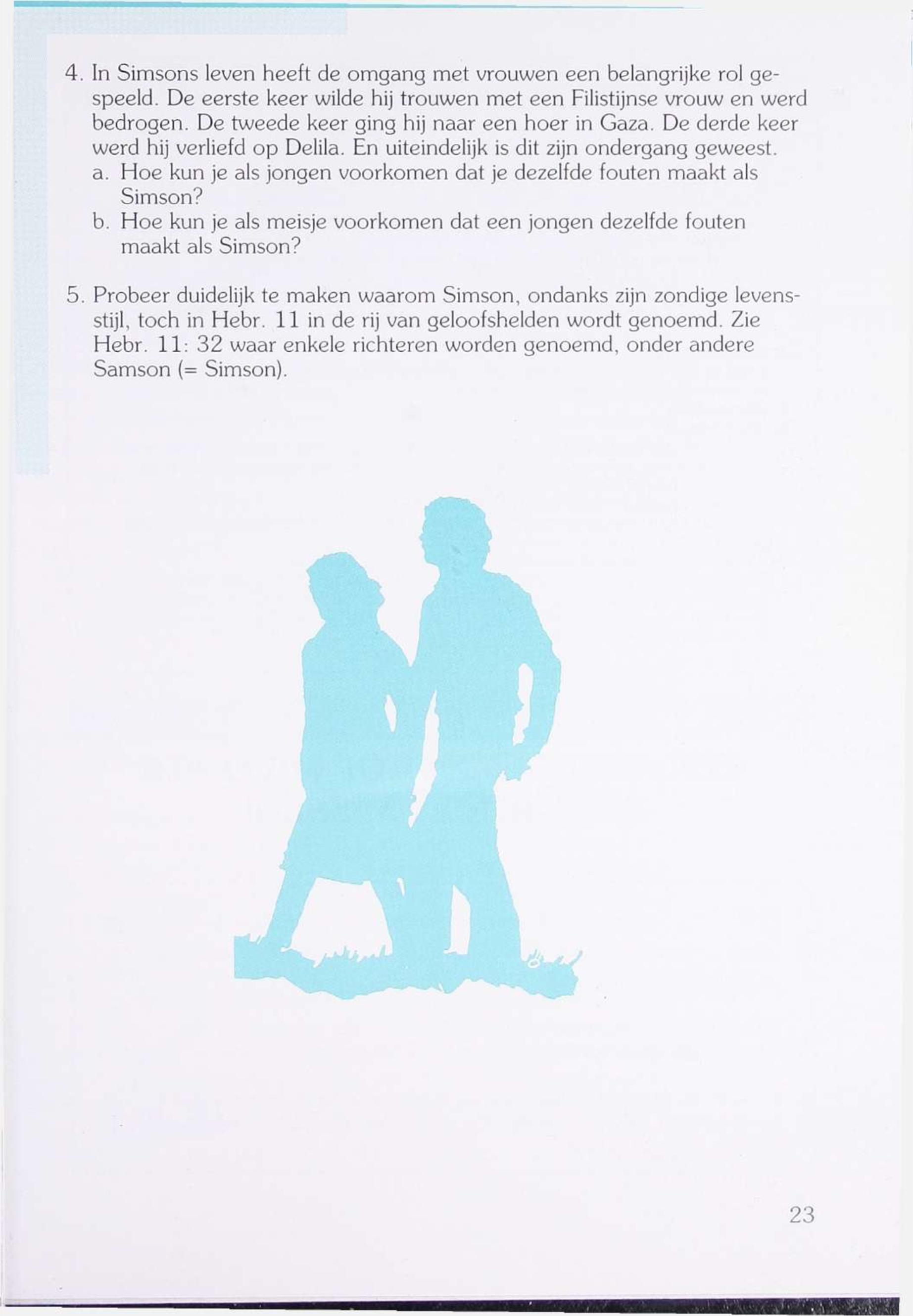 4. In Simsons leven heeft de omgang met vrouwen een belangrijke rol gespeeld. De eerste keer wilde hij trouwen met een Filistijnse vrouw en werd bedrogen. De tweede keer ging hij naar een hoer in Gaza. De derde keer werd hij verliefd op Delila. En uiteindelijk is dit zijn ondergang geweest.
a. Hoe kun je als jongen voorkomen dat je dezelfde fouten maakt als Simson?
b. Hoe kun je als meisje voorkomen dat een jongen dezelfde fouten maakt als Simson?

5. Probeer duidelijk te maken waarom Simson, ondanks zijn zondige levensstijl, toch in Hebr. 11 in de rij van geloofshelden wordt genoemd. Zie Hebr. 11: 32 waar enkele richteren worden genoemd, onder andere Samson (= Simson).

23